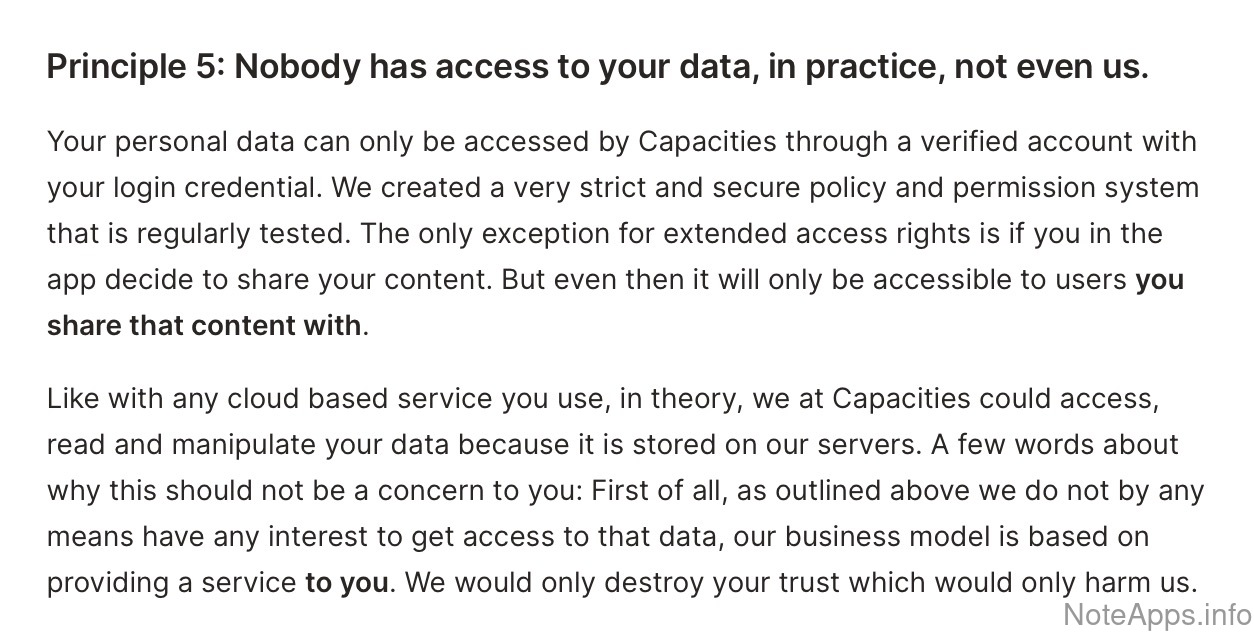 Principle 5: Nobody has access to your data, in practice, not even us.

Your personal data can only be accessed by Capacities through a verified account with your login credential. We created a very strict and secure policy and permission system that is regularly tested. The only exception for extended access rights is if you in the app decide to share your content. But even then it will only be accessible to users you share that content with.

Like with any cloud based service you use, in theory, we at Capacities could access, read and manipulate your data because it is stored on our servers. A few words about why this should not be a concern to you: First of all, as outlined above we do not by any means have any interest to get access to that data, our business model is based on providing a service to you. We would only destroy your trust which would only harm us.

NoteApps.info